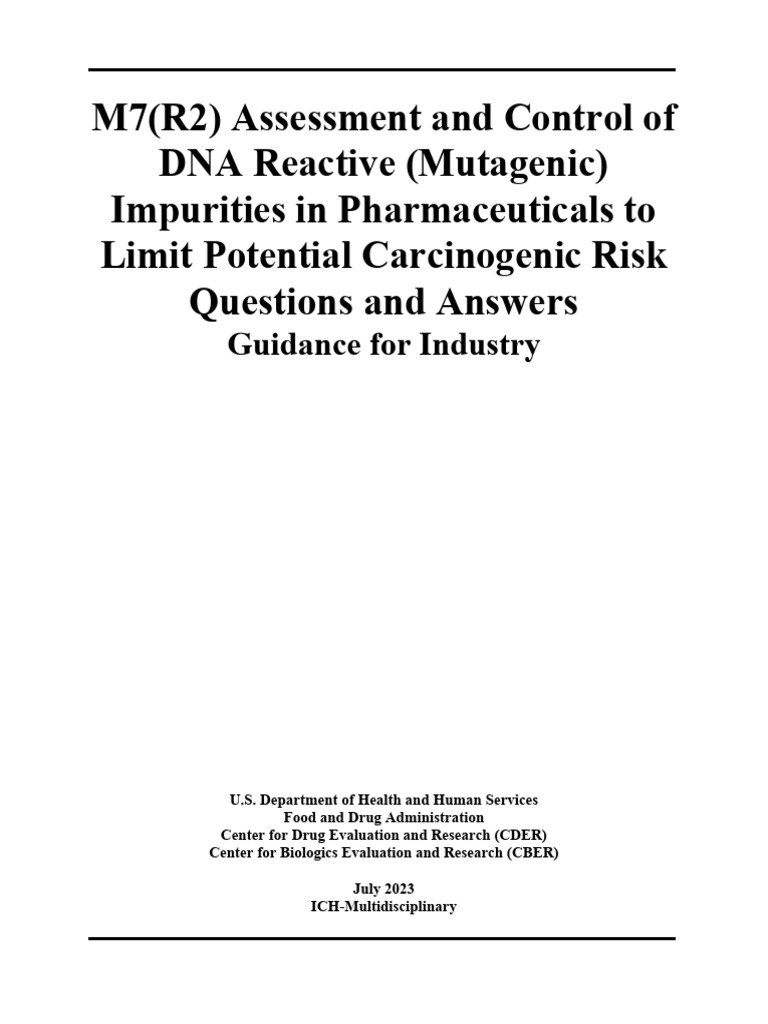 M7(R2) Assessment and Control of DNA Reactive (Mutagenic) Impurities in Pharmaceuticals to Limit Potential Carcinogenic Risk Questions and Answers
Guidance for Industry

U.S. Department of Health and Human Services
Food and Drug Administration
Center for Drug Evaluation and Research (CDER)
Center for Biologics Evaluation and Research (CBER)

July 2023
ICH-Multidisciplinary